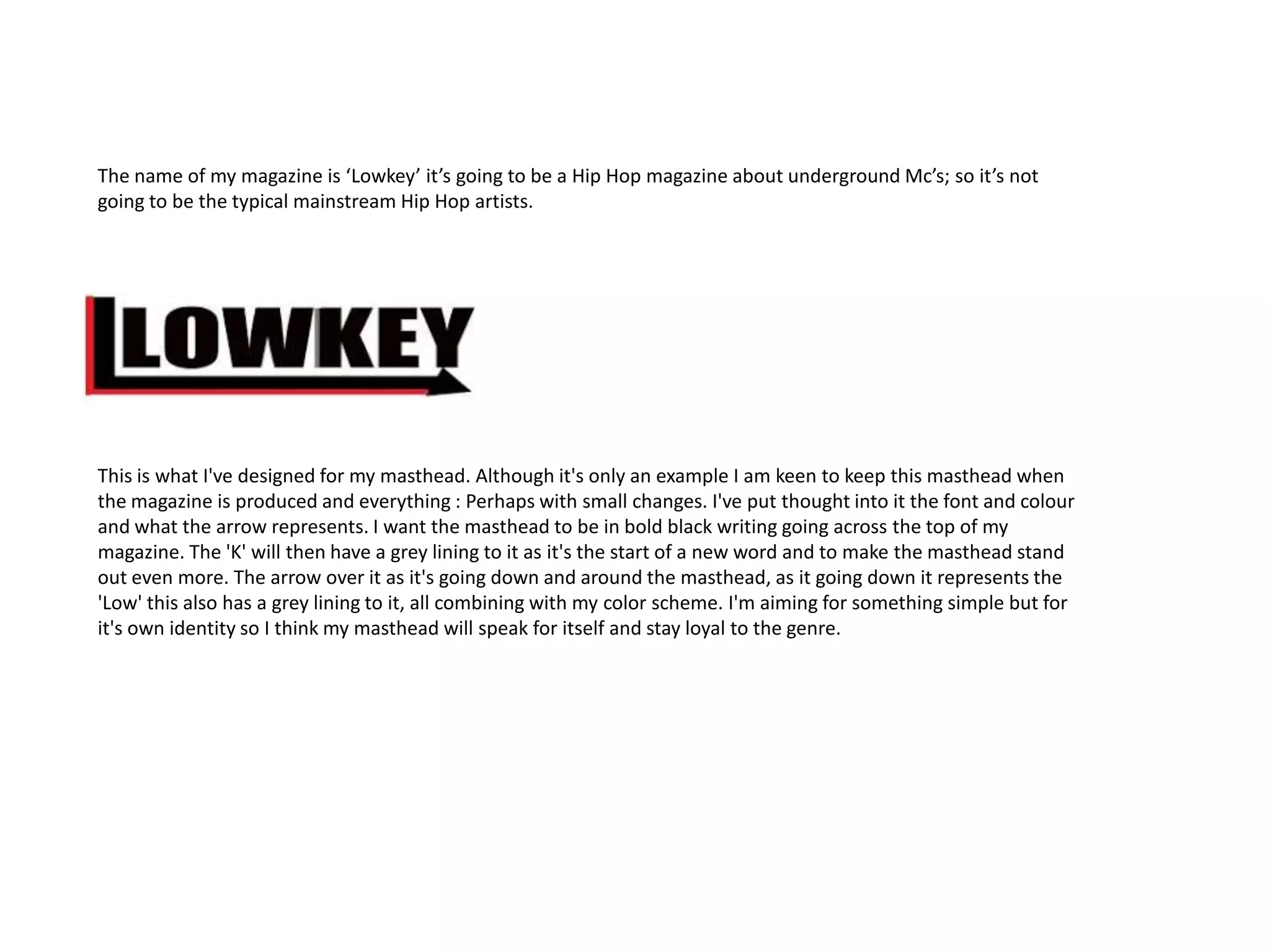 The name of my magazine is ‘Lowkey’ it’s going to be a Hip Hop magazine about underground Mc’s; so it’s not going to be the typical mainstream Hip Hop artists.

LOWKEY

This is what I've designed for my masthead. Although it's only an example I am keen to keep this masthead when the magazine is produced and everything : Perhaps with small changes. I've put thought into it the font and colour and what the arrow represents. I want the masthead to be in bold black writing going across the top of my magazine. The 'K' will then have a grey lining to it as it's the start of a new word and to make the masthead stand out even more. The arrow over it as it's going down and around the masthead, as it going down it represents the 'Low' this also has a grey lining to it, all combining with my color scheme. I'm aiming for something simple but for it's own identity so I think my masthead will speak for itself and stay loyal to the genre.